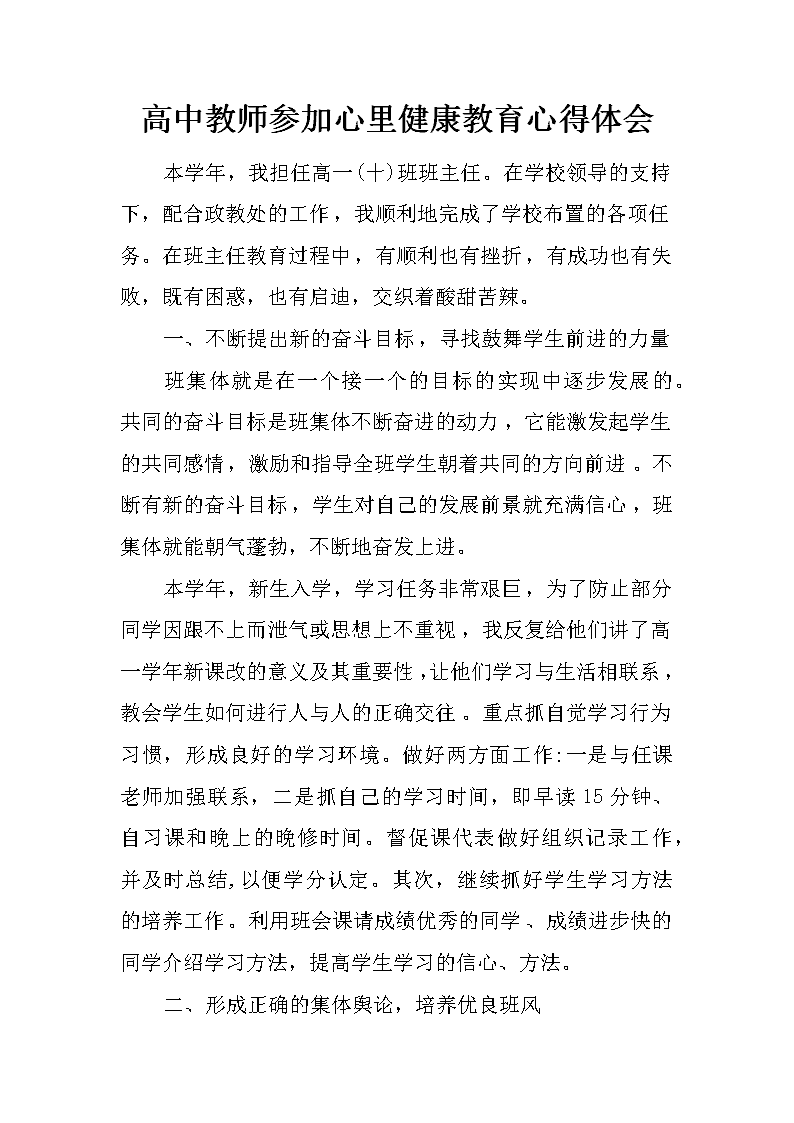 高中教师参加心里健康教育心得体会

本学年，我担任高一(十)班班主任。在学校领导的支持下，配合政教处的工作，我顺利地完成了学校布置的各项任务。在班主任教育过程中，有顺利也有挫折，有成功也有失败，既有困惑，也有启迪，交织着酸甜苦辣。

一、不断提出新的奋斗目标，寻找鼓舞学生前进的力量

班集体就是在一个接一个的目标的实现中逐步发展的。共同的奋斗目标是班集体不断奋进的动力，它能激发起学生的共同感情，激励和指导全班学生朝着共同的方向前进。不断有新的奋斗目标，学生对自己的发展前景就充满信心，班集体就能朝气蓬勃，不断地奋发上进。

本学年，新生入学，学习任务非常艰巨，为了防止部分同学因跟不上而泄气或思想上不重视，我反复给他们讲了高一学年新课改的意义及其重要性，让他们学习与生活相联系，教会学生如何进行人与人的正确交往。重点抓自觉学习行为习惯，形成良好的学习环境。做好两方面工作:一是与任课老师加强联系，二是抓自己的学习时间，即早读15分钟、自习课和晚上的晚修时间。督促课代表做好组织记录工作，并及时总结,以便学分认定。其次，继续抓好学生学习方法的培养工作。利用班会课请成绩优秀的同学、成绩进步快的同学介绍学习方法，提高学生学习的信心、方法。

二、形成正确的集体舆论，培养优良班风